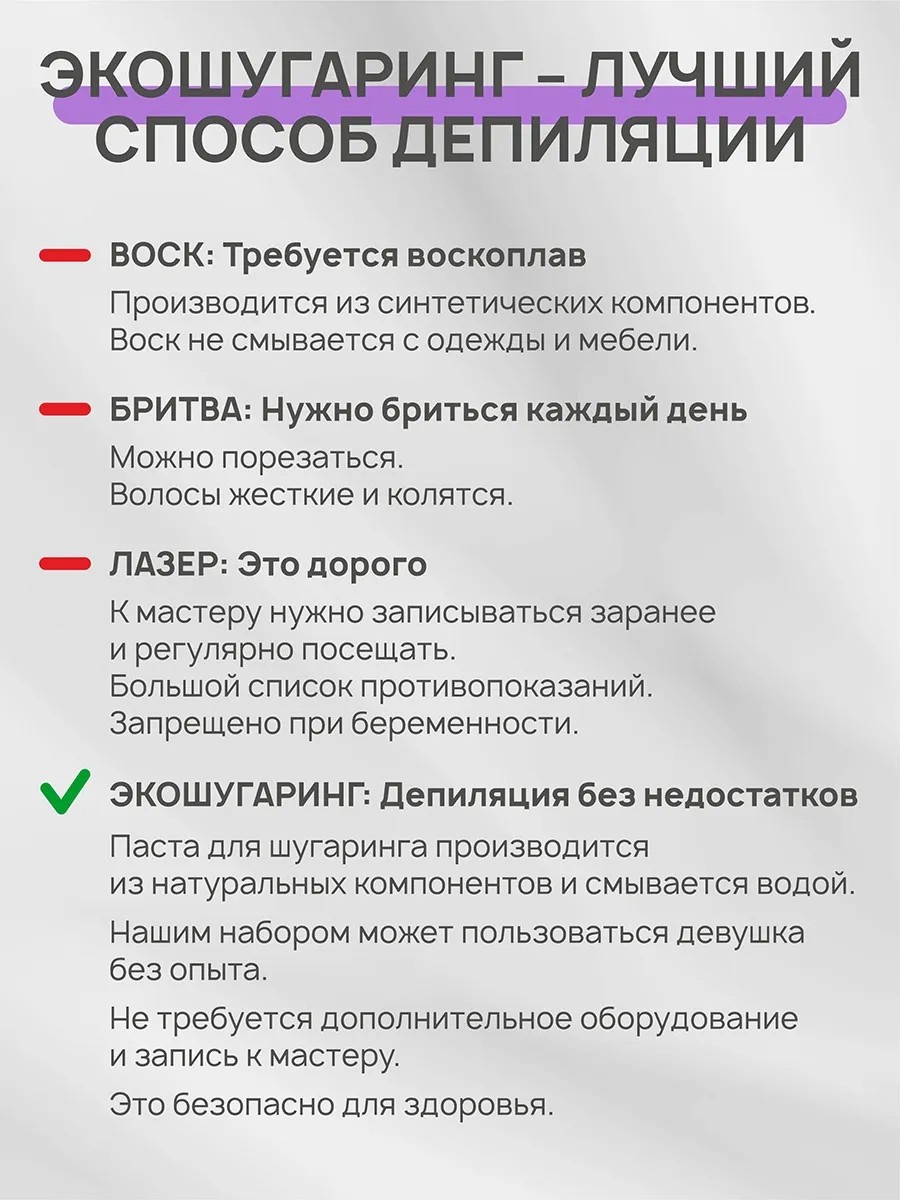 ЭКОШУГАРИНГ – ЛУЧШИЙ СПОСОБ ДЕПИЛЯЦИИ

- ВОСК: Требуется воскоплав
Производится из синтетических компонентов. Воск не смывается с одежды и мебели.

- БРИТВА: Нужно бриться каждый день
Можно порезаться.
Волосы жесткие и колятся.

- ЛАЗЕР: Это дорого
К мастеру нужно записываться заранее и регулярно посещать.
Большой список противопоказаний.
Запрещено при беременности.

✓ ЭКОШУГАРИНГ: Депиляция без недостатков
Паста для шугаринга производится из натуральных компонентов и смывается водой.

Нашим набором может пользоваться девушка без опыта.

Не требуется дополнительное оборудование и запись к мастеру.

Это безопасно для здоровья.